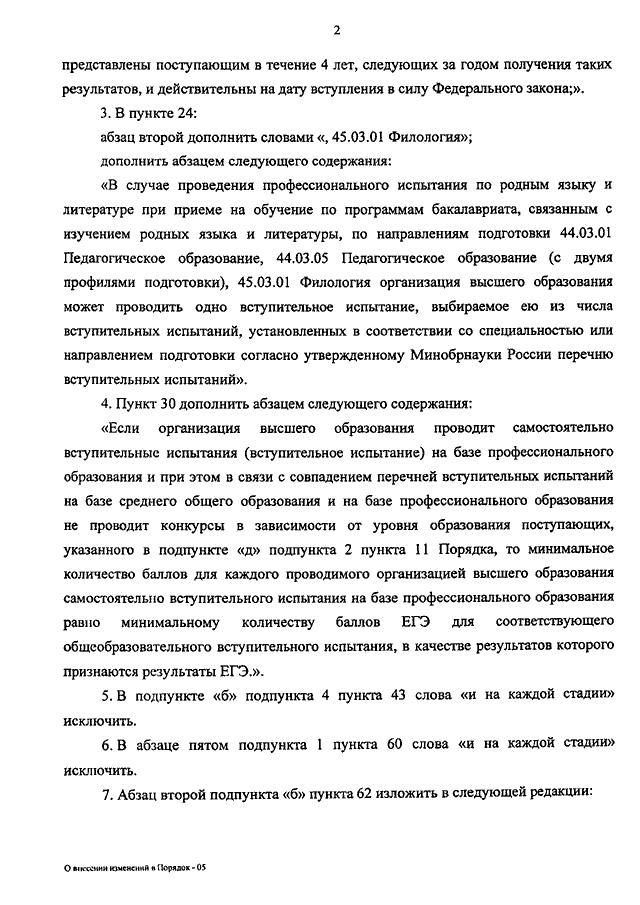 2

представлены поступающим в течение 4 лет, следующих за годом получения таких результатов, и действительны на дату вступления в силу Федерального закона;».

3. В пункте 24:

абзац второй дополнить словами «, 45.03.01 Филология»;

дополнить абзацем следующего содержания:

«В случае проведения профессионального испытания по родным языку и литературе при приеме на обучение по программам бакалавриата, связанным с изучением родных языка и литературы, по направлениям подготовки 44.03.01 Педагогическое образование, 44.03.05 Педагогическое образование (с двумя профилями подготовки), 45.03.01 Филология организация высшего образования может проводить одно вступительное испытание, выбираемое ею из числа вступительных испытаний, установленных в соответствии со специальностью или направлением подготовки согласно утвержденному Минобрнауки России перечню вступительных испытаний».

4. Пункт 30 дополнить абзацем следующего содержания:

«Если организация высшего образования проводит самостоятельно вступительные испытания (вступительное испытание) на базе профессионального образования и при этом в связи с совпадением перечней вступительных испытаний на базе среднего общего образования и на базе профессионального образования не проводит конкурсы в зависимости от уровня образования поступающих, указанного в подпункте «д» подпункта 2 пункта 11 Порядка, то минимальное количество баллов для каждого проводимого организацией высшего образования самостоятельно вступительного испытания на базе профессионального образования равно минимальному количеству баллов ЕГЭ для соответствующего общеобразовательного вступительного испытания, в качестве результатов которого признаются результаты ЕГЭ.».

5. В подпункте «б» подпункта 4 пункта 43 слова «и на каждой стадии» исключить.

6. В абзаце пятом подпункта 1 пункта 60 слова «и на каждой стадии» исключить.

7. Абзац второй подпункта «б» пункта 62 изложить в следующей редакции:

О внесении изменений в Порядок - 05